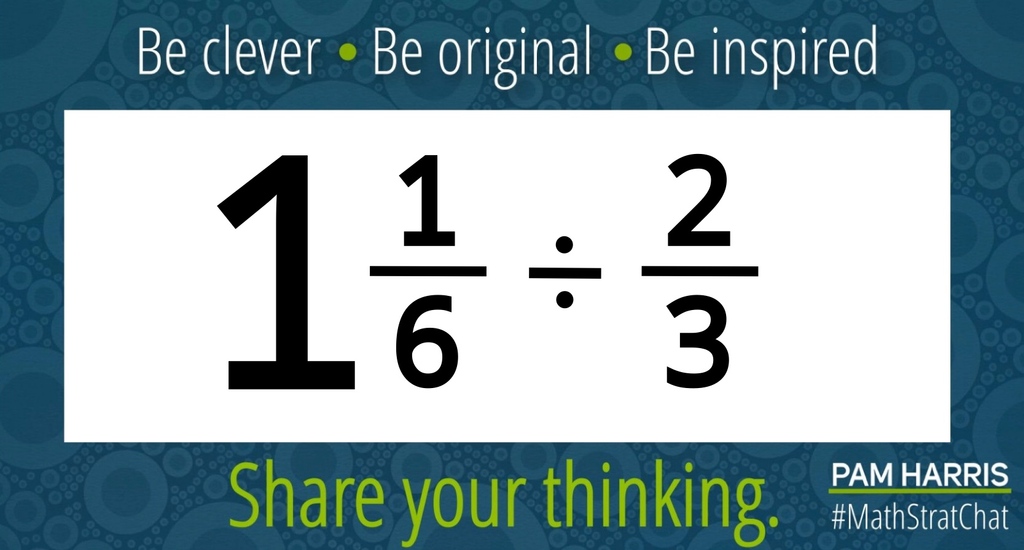 Be clever • Be original • Be inspired

$1\frac{1}{6} \div \frac{2}{3}$

Share your thinking.

PAM HARRIS
#MathStratChat